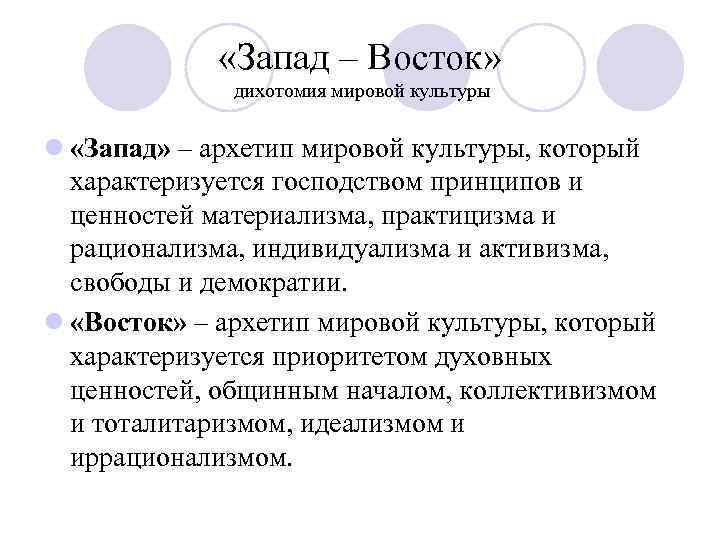 «Запад – Восток»
дихотомия мировой культуры

«Запад» – архетип мировой культуры, который характеризуется господством принципов и ценностей материализма, практицизма и рационализма, индивидуализма и активизма, свободы и демократии.

«Восток» – архетип мировой культуры, который характеризуется приоритетом духовных ценностей, общинным началом, коллективизмом и тоталитаризмом, идеализмом и иррационализмом.